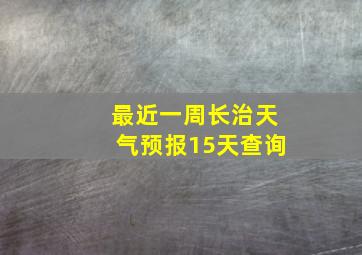 最近一周长治天气预报15天查询